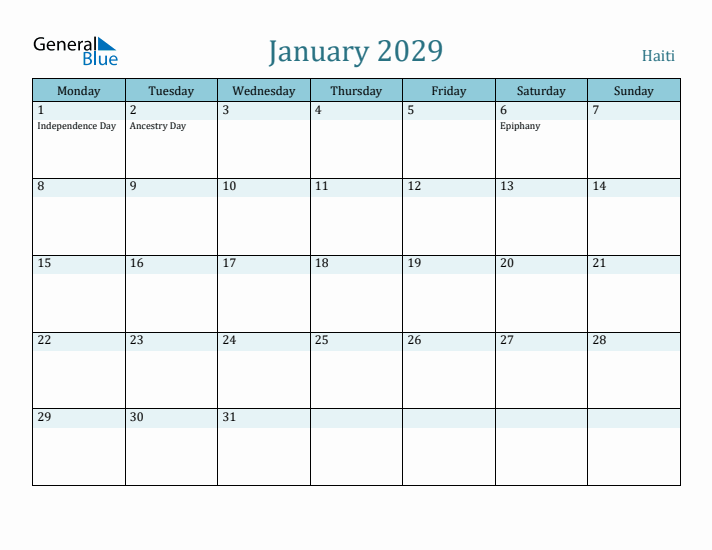 General Blue

January 2029

Haiti

| Monday | Tuesday | Wednesday | Thursday | Friday | Saturday | Sunday |
|---|---|---|---|---|---|---|
| 1 Independence Day | 2 Ancestry Day | 3 | 4 | 5 | 6 Epiphany | 7 |
| 8 | 9 | 10 | 11 | 12 | 13 | 14 |
| 15 | 16 | 17 | 18 | 19 | 20 | 21 |
| 22 | 23 | 24 | 25 | 26 | 27 | 28 |
| 29 | 30 | 31 | | | | |